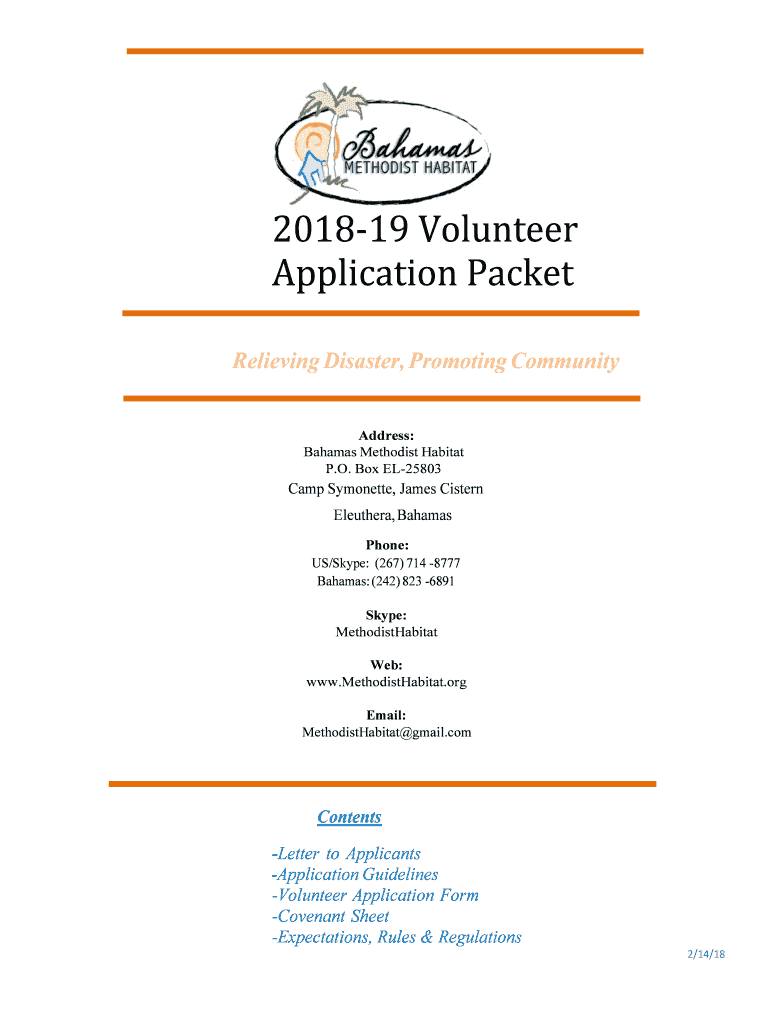 Bahamas
METHODIST HABITAT

2018-19 Volunteer Application Packet

Relieving Disaster, Promoting Community

Address:
Bahamas Methodist Habitat
P.O. Box EL-25803
Camp Symonette, James Cistern
Eleuthera, Bahamas

Phone:
US/Skype: (267) 714 -8777
Bahamas: (242) 823 -6891

Skype:
MethodistHabitat

Web:
www.MethodistHabitat.org

Email:
MethodistHabitat@gmail.com

Contents

-Letter to Applicants
-Application Guidelines
-Volunteer Application Form
-Covenant Sheet
-Expectations, Rules & Regulations

2/14/18